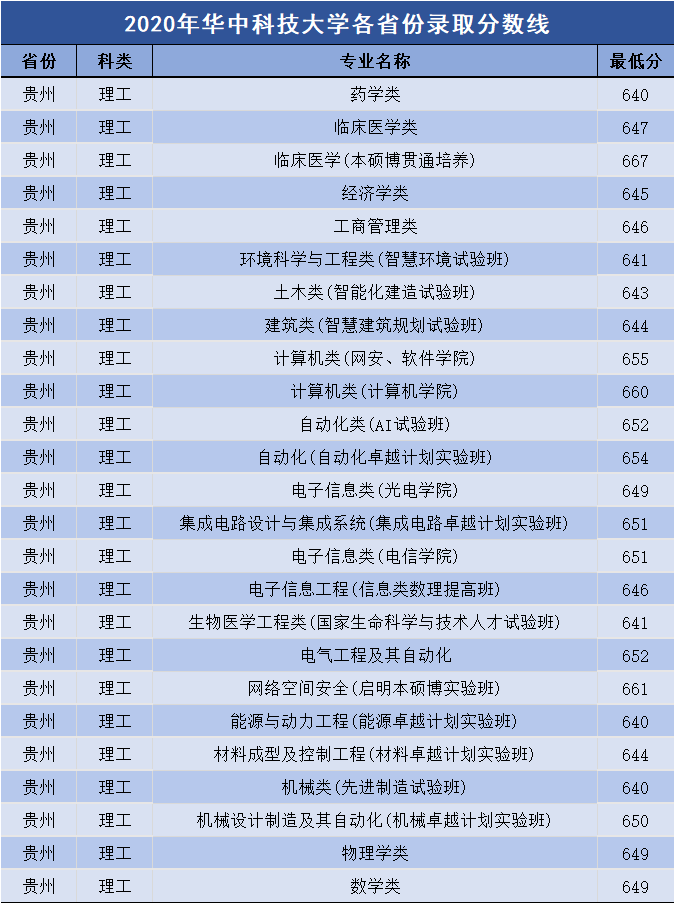 2020年华中科技大学各省份录取分数线

| 省份 | 科类 | 专业名称 | 最低分 |
|---|---|---|---|
| 贵州 | 理工 | 药学类 | 640 |
| 贵州 | 理工 | 临床医学类 | 647 |
| 贵州 | 理工 | 临床医学(本硕博贯通培养) | 667 |
| 贵州 | 理工 | 经济学类 | 645 |
| 贵州 | 理工 | 工商管理类 | 646 |
| 贵州 | 理工 | 环境科学与工程类(智慧环境试验班) | 641 |
| 贵州 | 理工 | 土木类(智能化建造试验班) | 643 |
| 贵州 | 理工 | 建筑类(智慧建筑规划试验班) | 644 |
| 贵州 | 理工 | 计算机类(网安、软件学院) | 655 |
| 贵州 | 理工 | 计算机类(计算机学院) | 660 |
| 贵州 | 理工 | 自动化类(AI试验班) | 652 |
| 贵州 | 理工 | 自动化(自动化卓越计划实验班) | 654 |
| 贵州 | 理工 | 电子信息类(光电学院) | 649 |
| 贵州 | 理工 | 集成电路设计与集成系统(集成电路卓越计划实验班) | 651 |
| 贵州 | 理工 | 电子信息类(电信学院) | 651 |
| 贵州 | 理工 | 电子信息工程(信息类数理提高班) | 646 |
| 贵州 | 理工 | 生物医学工程类(国家生命科学与技术人才试验班) | 641 |
| 贵州 | 理工 | 电气工程及其自动化 | 652 |
| 贵州 | 理工 | 网络空间安全(启明本硕博实验班) | 661 |
| 贵州 | 理工 | 能源与动力工程(能源卓越计划实验班) | 640 |
| 贵州 | 理工 | 材料成型及控制工程(材料卓越计划实验班) | 644 |
| 贵州 | 理工 | 机械类(先进制造试验班) | 640 |
| 贵州 | 理工 | 机械设计制造及其自动化(机械卓越计划实验班) | 650 |
| 贵州 | 理工 | 物理学类 | 649 |
| 贵州 | 理工 | 数学类 | 649 |